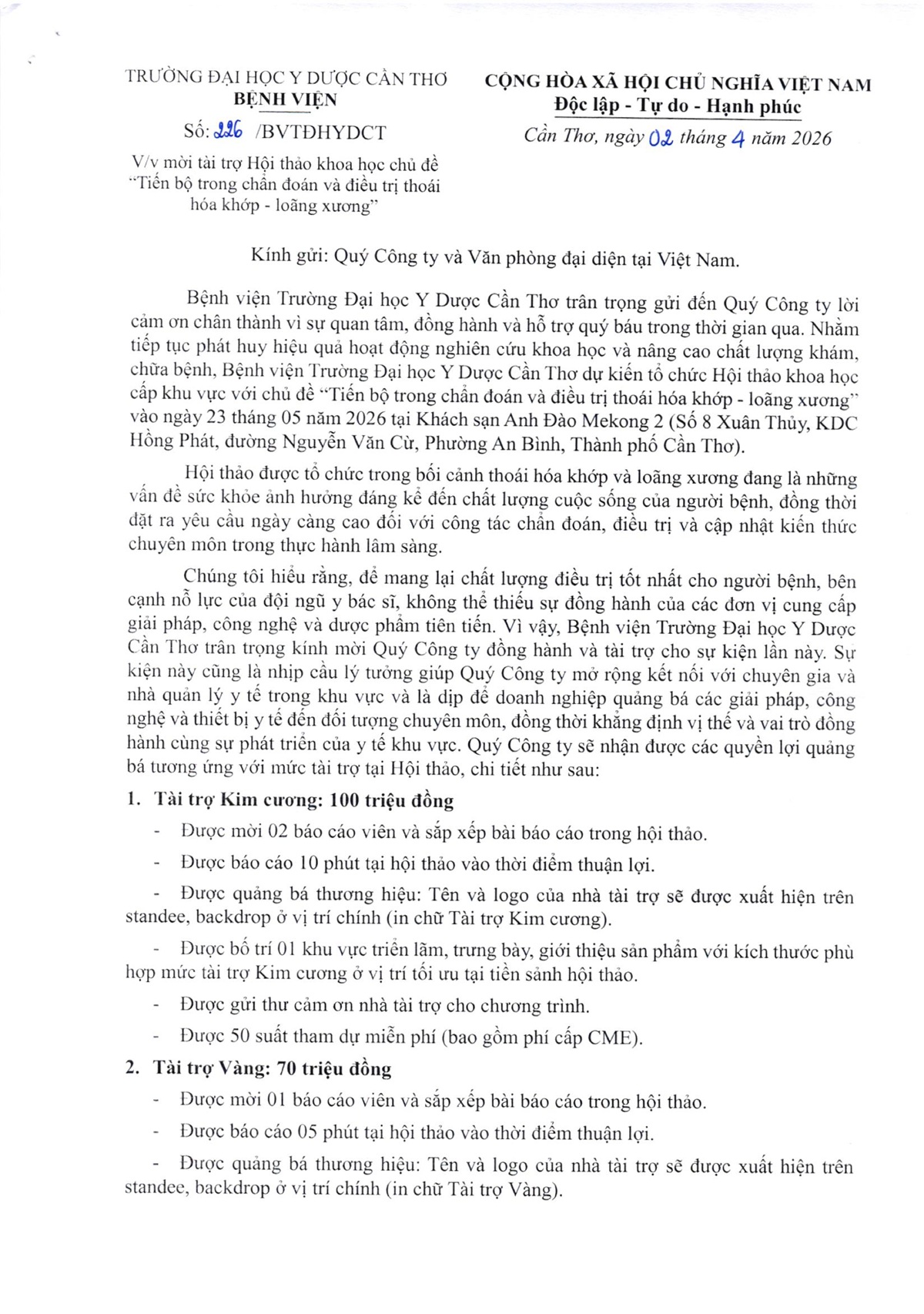 TRƯỜNG ĐẠI HỌC Y DƯỢC CẦN THƠ
BỆNH VIỆN

Số: 226 /BVTĐHYDCT

V/v mời tài trợ Hội thảo khoa học chủ đề "Tiến bộ trong chẩn đoán và điều trị thoái hóa khớp - loãng xương"

CỘNG HÒA XÃ HỘI CHỦ NGHĨA VIỆT NAM
Độc lập - Tự do - Hạnh phúc

Cần Thơ, ngày 02 tháng 4 năm 2026

Kính gửi: Quý Công ty và Văn phòng đại diện tại Việt Nam.

Bệnh viện Trường Đại học Y Dược Cần Thơ trân trọng gửi đến Quý Công ty lời cảm ơn chân thành vì sự quan tâm, đồng hành và hỗ trợ quý báu trong thời gian qua. Nhằm tiếp tục phát huy hiệu quả hoạt động nghiên cứu khoa học và nâng cao chất lượng khám, chữa bệnh, Bệnh viện Trường Đại học Y Dược Cần Thơ dự kiến tổ chức Hội thảo khoa học cấp khu vực với chủ đề "Tiến bộ trong chẩn đoán và điều trị thoái hóa khớp - loãng xương" vào ngày 23 tháng 05 năm 2026 tại Khách sạn Anh Đào Mekong 2 (Số 8 Xuân Thủy, KDC Hồng Phát, đường Nguyễn Văn Cừ, Phường An Bình, Thành phố Cần Thơ).

Hội thảo được tổ chức trong bối cảnh thoái hóa khớp và loãng xương đang là những vấn đề sức khỏe ảnh hưởng đáng kể đến chất lượng cuộc sống của người bệnh, đồng thời đặt ra yêu cầu ngày càng cao đối với công tác chẩn đoán, điều trị và cập nhật kiến thức chuyên môn trong thực hành lâm sàng.

Chúng tôi hiểu rằng, để mang lại chất lượng điều trị tốt nhất cho người bệnh, bên cạnh nỗ lực của đội ngũ y bác sĩ, không thể thiếu sự đồng hành của các đơn vị cung cấp giải pháp, công nghệ và dược phẩm tiên tiến. Vì vậy, Bệnh viện Trường Đại học Y Dược Cần Thơ trân trọng kính mời Quý Công ty đồng hành và tài trợ cho sự kiện lần này. Sự kiện này cũng là nhịp cầu lý tưởng giúp Quý Công ty mở rộng kết nối với chuyên gia và nhà quản lý y tế trong khu vực và là dịp để doanh nghiệp quảng bá các giải pháp, công nghệ và thiết bị y tế đến đối tượng chuyên môn, đồng thời khẳng định vị thế và vai trò đồng hành cùng sự phát triển của y tế khu vực. Quý Công ty sẽ nhận được các quyền lợi quảng bá tương ứng với mức tài trợ tại Hội thảo, chi tiết như sau:

1. Tài trợ Kim cương: 100 triệu đồng

- Được mời 02 báo cáo viên và sắp xếp bài báo cáo trong hội thảo.

- Được báo cáo 10 phút tại hội thảo vào thời điểm thuận lợi.

- Được quảng bá thương hiệu: Tên và logo của nhà tài trợ sẽ được xuất hiện trên standee, backdrop ở vị trí chính (in chữ Tài trợ Kim cương).

- Được bố trí 01 khu vực triển lãm, trưng bày, giới thiệu sản phẩm với kích thước phù hợp mức tài trợ Kim cương ở vị trí tối ưu tại tiền sảnh hội thảo.

- Được gửi thư cảm ơn nhà tài trợ cho chương trình.

- Được 50 suất tham dự miễn phí (bao gồm phí cấp CME).

2. Tài trợ Vàng: 70 triệu đồng

- Được mời 01 báo cáo viên và sắp xếp bài báo cáo trong hội thảo.

- Được báo cáo 05 phút tại hội thảo vào thời điểm thuận lợi.

- Được quảng bá thương hiệu: Tên và logo của nhà tài trợ sẽ được xuất hiện trên standee, backdrop ở vị trí chính (in chữ Tài trợ Vàng).